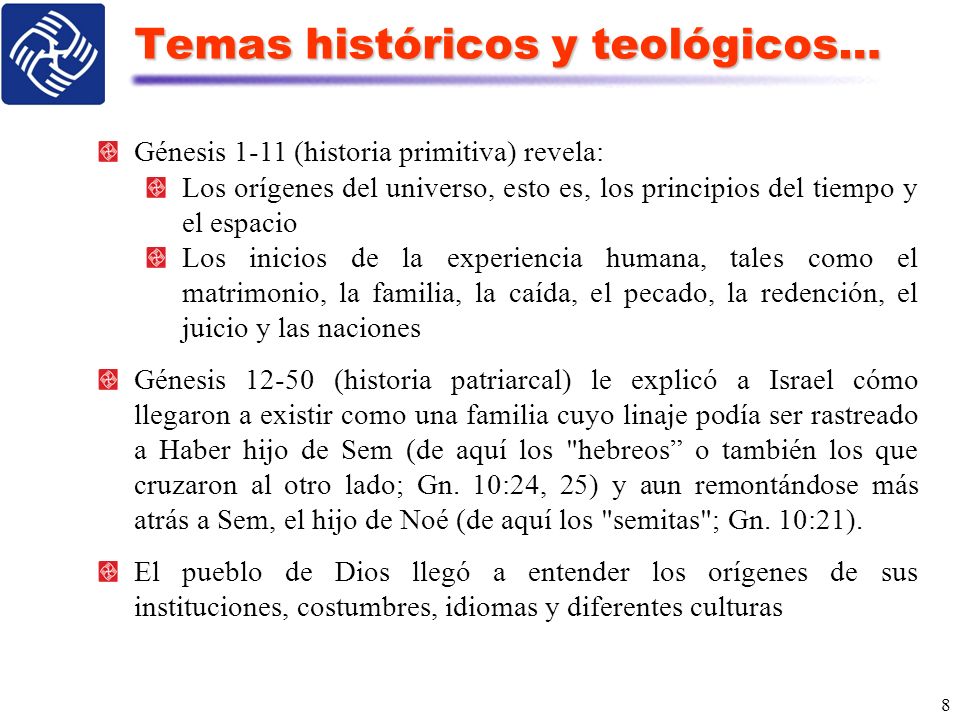 Temas históricos y teológicos…

Génesis 1-11 (historia primitiva) revela:

Los orígenes del universo, esto es, los principios del tiempo y el espacio

Los inicios de la experiencia humana, tales como el matrimonio, la familia, la caída, el pecado, la redención, el juicio y las naciones

Génesis 12-50 (historia patriarcal) le explicó a Israel cómo llegaron a existir como una familia cuyo linaje podía ser rastreado a Haber hijo de Sem (de aquí los "hebreos” o también los que cruzaron al otro lado; Gn. 10:24, 25) y aun remontándose más atrás a Sem, el hijo de Noé (de aquí los "semitas"; Gn. 10:21).

El pueblo de Dios llegó a entender los orígenes de sus instituciones, costumbres, idiomas y diferentes culturas

8